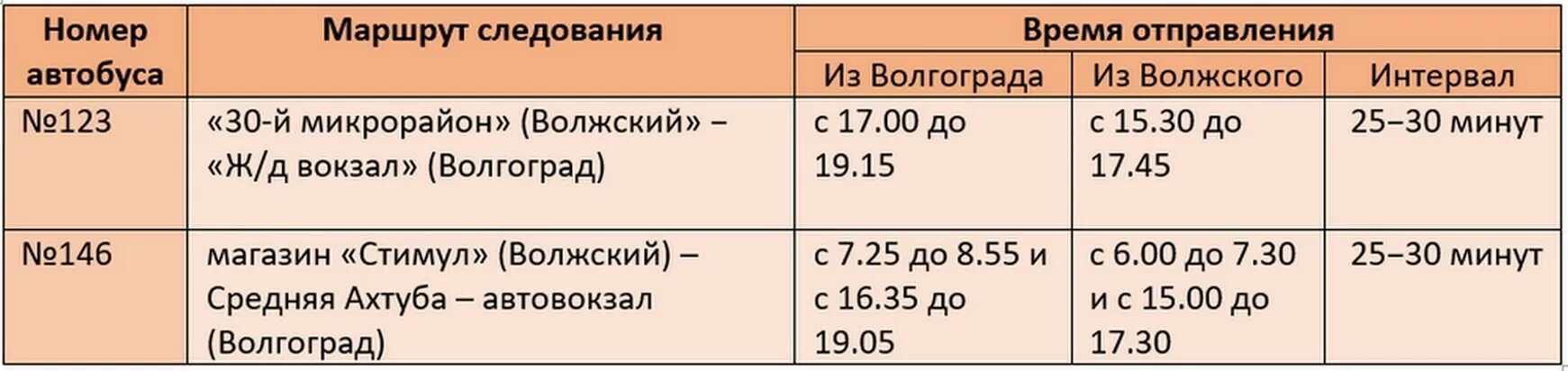 | Номер автобуса | Маршрут следования | Время отправления | | |
|---|---|---|---|---|
| | | Из Волгограда | Из Волжского | Интервал |
| №123 | «30-й микрорайон» (Волжский» – «Ж/д вокзал» (Волгоград) | с 17.00 до 19.15 | с 15.30 до 17.45 | 25–30 минут |
| №146 | магазин «Стимул» (Волжский) – Средняя Ахтуба – автовокзал (Волгоград) | с 7.25 до 8.55 и с 16.35 до 19.05 | с 6.00 до 7.30 и с 15.00 до 17.30 | 25–30 минут |